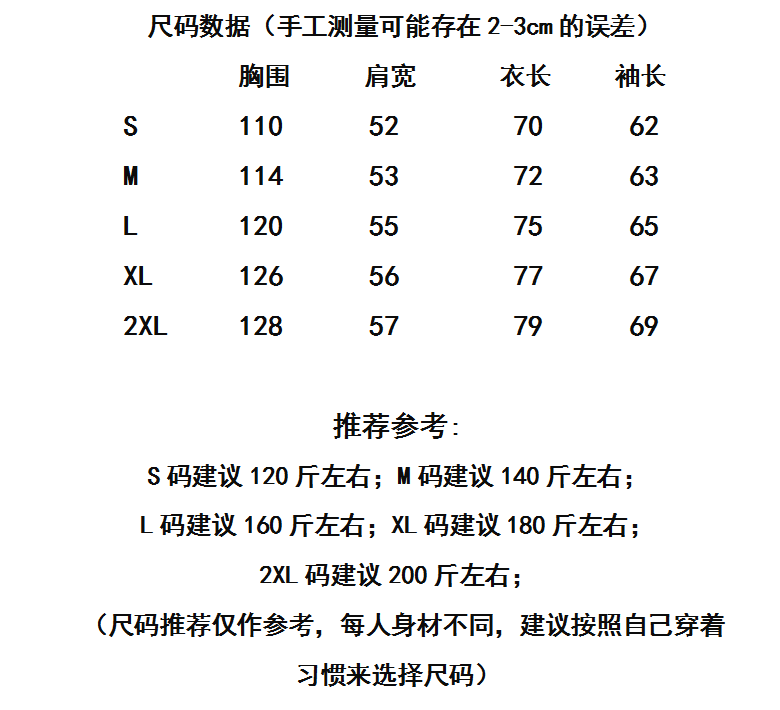 尺码数据（手工测量可能存在 2-3cm 的误差）

|  | 胸围 | 肩宽 | 衣长 | 袖长 |
|---|---|---|---|---|
| S | 110 | 52 | 70 | 62 |
| M | 114 | 53 | 72 | 63 |
| L | 120 | 55 | 75 | 65 |
| XL | 126 | 56 | 77 | 67 |
| 2XL | 128 | 57 | 79 | 69 |

推荐参考:

S 码建议 120 斤左右；M 码建议 140 斤左右；

L 码建议 160 斤左右；XL 码建议 180 斤左右；

2XL 码建议 200 斤左右；

（尺码推荐仅作参考，每人身材不同，建议按照自己穿着习惯来选择尺码）